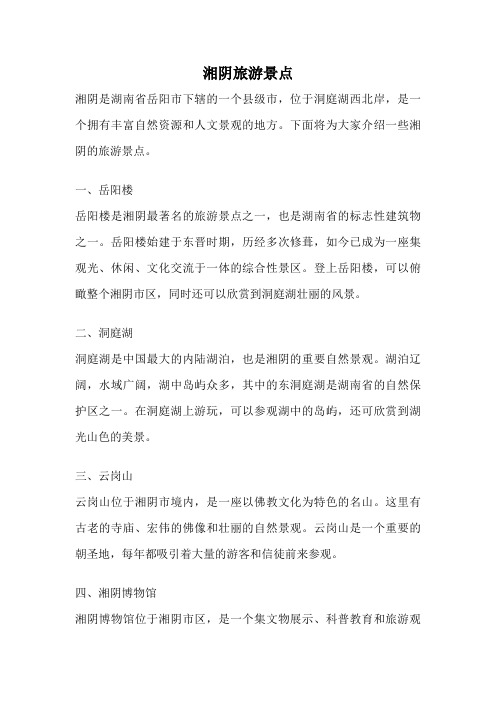 湘阴旅游景点

湘阴是湖南省岳阳市下辖的一个县级市，位于洞庭湖西北岸，是一个拥有丰富自然资源和人文景观的地方。下面将为大家介绍一些湘阴的旅游景点。

一、岳阳楼

岳阳楼是湘阴最著名的旅游景点之一，也是湖南省的标志性建筑物之一。岳阳楼始建于东晋时期，历经多次修葺，如今已成为一座集观光、休闲、文化交流于一体的综合性景区。登上岳阳楼，可以俯瞰整个湘阴市区，同时还可以欣赏到洞庭湖壮丽的风景。

二、洞庭湖

洞庭湖是中国最大的内陆湖泊，也是湘阴的重要自然景观。湖泊辽阔，水域广阔，湖中岛屿众多，其中的东洞庭湖是湖南省的自然保护区之一。在洞庭湖上游玩，可以参观湖中的岛屿，还可欣赏到湖光山色的美景。

三、云岗山

云岗山位于湘阴市境内，是一座以佛教文化为特色的名山。这里有古老的寺庙、宏伟的佛像和壮丽的自然景观。云岗山是一个重要的朝圣地，每年都吸引着大量的游客和信徒前来参观。

四、湘阴博物馆

湘阴博物馆位于湘阴市区，是一个集文物展示、科普教育和旅游观